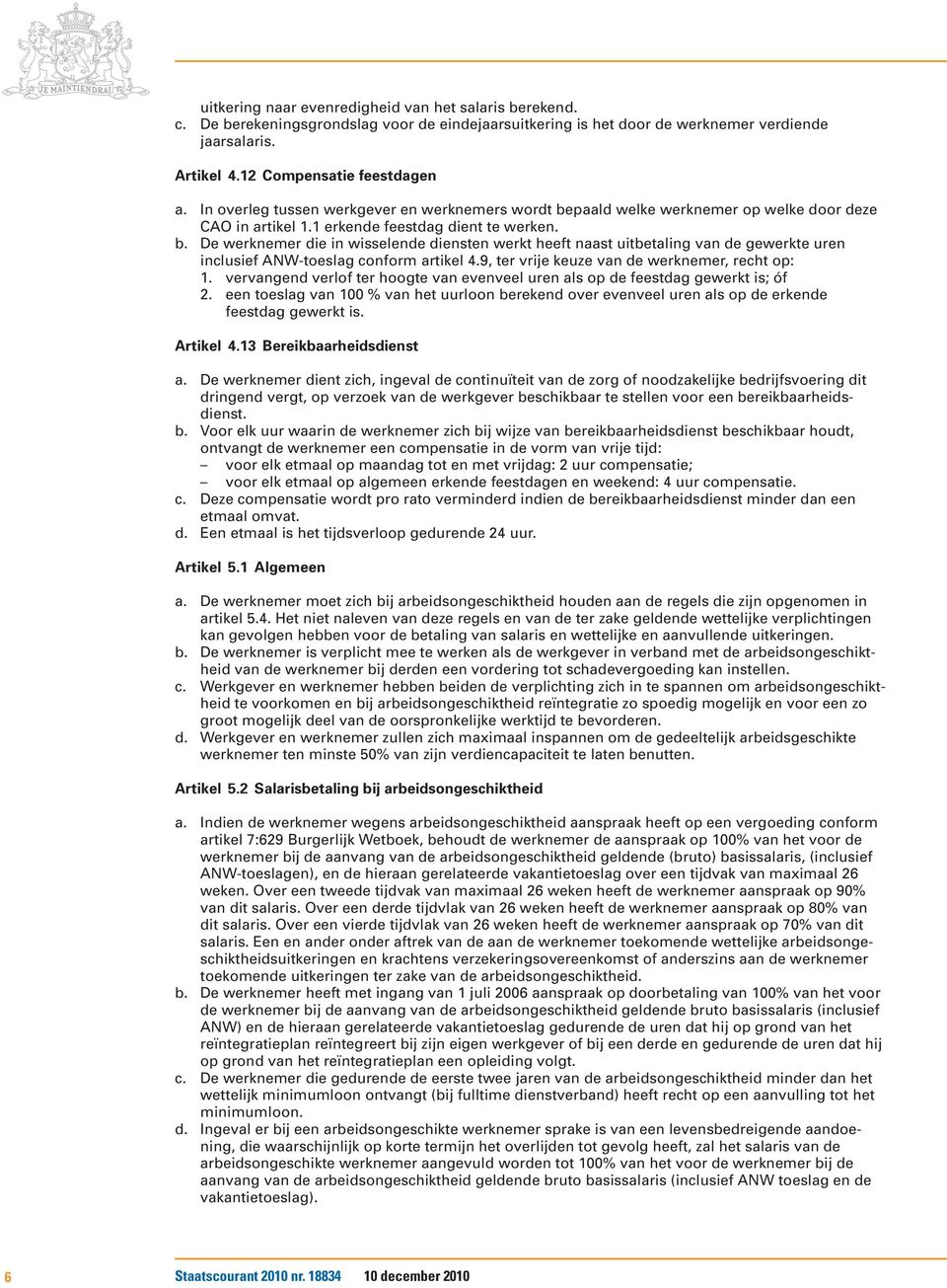 JE MAINTIENDRAI

uitkering naar evenredigheid van het salaris berekend.
c. De berekeningsgrondslag voor de eindejaarsuitkering is het door de werknemer verdiende jaarsalaris.

Artikel 4.12 Compensatie feestdagen

a. In overleg tussen werkgever en werknemers wordt bepaald welke werknemer op welke door deze CAO in artikel 1.1 erkende feestdag dient te werken.
b. De werknemer die in wisselende diensten werkt heeft naast uitbetaling van de gewerkte uren inclusief ANW-toeslag conform artikel 4.9, ter vrije keuze van de werknemer, recht op:
1. vervangend verlof ter hoogte van evenveel uren als op de feestdag gewerkt is; óf
2. een toeslag van 100 % van het uurloon berekend over evenveel uren als op de erkende feestdag gewerkt is.

Artikel 4.13 Bereikbaarheidsdienst

a. De werknemer dient zich, ingeval de continuïteit van de zorg of noodzakelijke bedrijfsvoering dit dringend vergt, op verzoek van de werkgever beschikbaar te stellen voor een bereikbaarheidsdienst.
b. Voor elk uur waarin de werknemer zich bij wijze van bereikbaarheidsdienst beschikbaar houdt, ontvangt de werknemer een compensatie in de vorm van vrije tijd:
– voor elk etmaal op maandag tot en met vrijdag: 2 uur compensatie;
– voor elk etmaal op algemeen erkende feestdagen en weekend: 4 uur compensatie.
c. Deze compensatie wordt pro rato verminderd indien de bereikbaarheidsdienst minder dan een etmaal omvat.
d. Een etmaal is het tijdsverloop gedurende 24 uur.

Artikel 5.1 Algemeen

a. De werknemer moet zich bij arbeidsongeschiktheid houden aan de regels die zijn opgenomen in artikel 5.4. Het niet naleven van deze regels en van de ter zake geldende wettelijke verplichtingen kan gevolgen hebben voor de betaling van salaris en wettelijke en aanvullende uitkeringen.
b. De werknemer is verplicht mee te werken als de werkgever in verband met de arbeidsongeschiktheid van de werknemer bij derden een vordering tot schadevergoeding kan instellen.
c. Werkgever en werknemer hebben beiden de verplichting zich in te spannen om arbeidsongeschiktheid te voorkomen en bij arbeidsongeschiktheid reïntegratie zo spoedig mogelijk en voor een zo groot mogelijk deel van de oorspronkelijke werktijd te bevorderen.
d. Werkgever en werknemer zullen zich maximaal inspannen om de gedeeltelijk arbeidsgeschikte werknemer ten minste 50% van zijn verdiencapaciteit te laten benutten.

Artikel 5.2 Salarisbetaling bij arbeidsongeschiktheid

a. Indien de werknemer wegens arbeidsongeschiktheid aanspraak heeft op een vergoeding conform artikel 7:629 Burgerlijk Wetboek, behoudt de werknemer de aanspraak op 100% van het voor de werknemer bij de aanvang van de arbeidsongeschiktheid geldende (bruto) basissalaris, (inclusief ANW-toeslagen), en de hieraan gerelateerde vakantietoeslag over een tijdvak van maximaal 26 weken. Over een tweede tijdvak van maximaal 26 weken heeft de werknemer aanspraak op 90% van dit salaris. Over een derde tijdvlak van 26 weken heeft de werknemer aanspraak op 80% van dit salaris. Over een vierde tijdvlak van 26 weken heeft de werknemer aanspraak op 70% van dit salaris. Een en ander onder aftrek van de aan de werknemer toekomende wettelijke arbeidsongeschiktheidsuitkeringen en krachtens verzekeringsovereenkomst of anderszins aan de werknemer toekomende uitkeringen ter zake van de arbeidsongeschiktheid.
b. De werknemer heeft met ingang van 1 juli 2006 aanspraak op doorbetaling van 100% van het voor de werknemer bij de aanvang van de arbeidsongeschiktheid geldende bruto basissalaris (inclusief ANW) en de hieraan gerelateerde vakantietoeslag gedurende de uren dat hij op grond van het reïntegratieplan reïntegreert bij zijn eigen werkgever of bij een derde en gedurende de uren dat hij op grond van het reïntegratieplan een opleiding volgt.
c. De werknemer die gedurende de eerste twee jaren van de arbeidsongeschiktheid minder dan het wettelijk minimumloon ontvangt (bij fulltime dienstverband) heeft recht op een aanvulling tot het minimumloon.
d. Ingeval er bij een arbeidsongeschikte werknemer sprake is van een levensbedreigende aandoening, die waarschijnlijk op korte termijn het overlijden tot gevolg heeft, zal het salaris van de arbeidsongeschikte werknemer aangevuld worden tot 100% van het voor de werknemer bij de aanvang van de arbeidsongeschiktheid geldende bruto basissalaris (inclusief ANW toeslag en de vakantietoeslag).

6 Staatscourant 2010 nr. 18834 10 december 2010